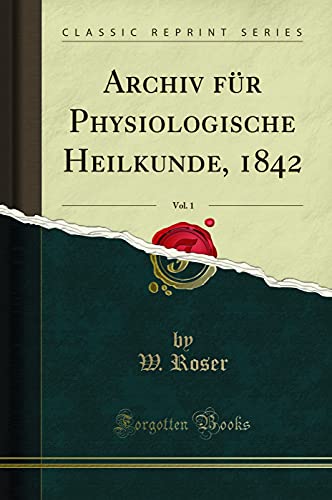 CLASSIC REPRINT SERIES

ARCHIV FÜR PHYSIOLOGISCHE HEILKUNDE, 1842

Vol. 1

by
W. Roser

Forgotten Books